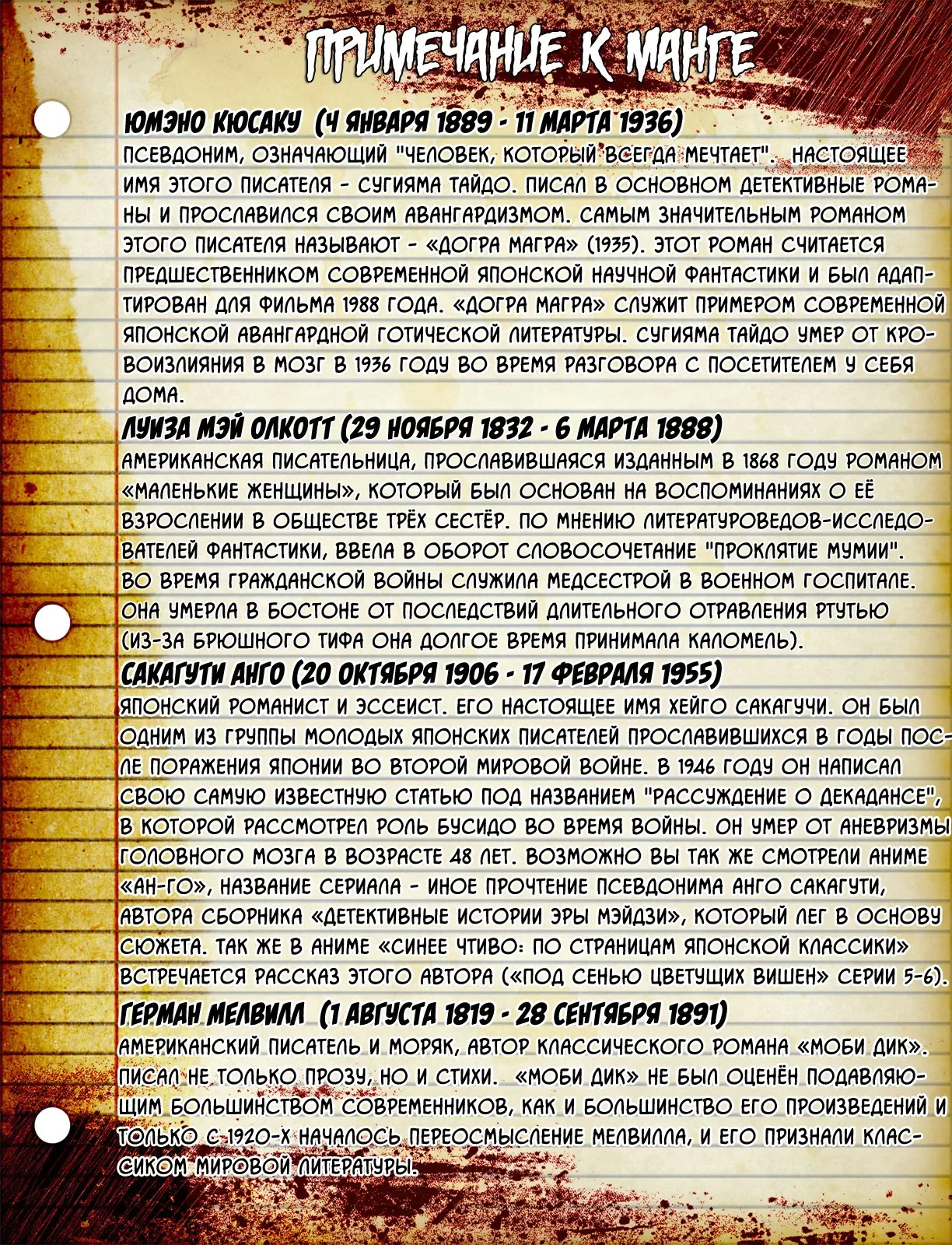 ПРИМЕЧАНИЕ К МАНГЕ

ЮМЭНО КЮСАКУ (4 ЯНВАРЯ 1889 - 11 МАРТА 1936)
ПСЕВДОНИМ, ОЗНАЧАЮЩИЙ "ЧЕЛОВЕК, КОТОРЫЙ ВСЕГДА МЕЧТАЕТ". НАСТОЯЩЕЕ ИМЯ ЭТОГО ПИСАТЕЛЯ - СУГИЯМА ТАЙДО. ПИСАЛ В ОСНОВНОМ ДЕТЕКТИВНЫЕ РОМАНЫ И ПРОСЛАВИЛСЯ СВОИМ АВАНГАРДИЗМОМ. САМЫМ ЗНАЧИТЕЛЬНЫМ РОМАНОМ ЭТОГО ПИСАТЕЛЯ НАЗЫВАЮТ - «ДОГРА МАГРА» (1935). ЭТОТ РОМАН СЧИТАЕТСЯ ПРЕДШЕСТВЕННИКОМ СОВРЕМЕННОЙ ЯПОНСКОЙ НАУЧНОЙ ФАНТАСТИКИ И БЫЛ АДАПТИРОВАН ДЛЯ ФИЛЬМА 1988 ГОДА. «ДОГРА МАГРА» СЛУЖИТ ПРИМЕРОМ СОВРЕМЕННОЙ ЯПОНСКОЙ АВАНГАРДНОЙ ГОТИЧЕСКОЙ ЛИТЕРАТУРЫ. СУГИЯМА ТАЙДО УМЕР ОТ КРОВОИЗЛИЯНИЯ В МОЗГ В 1936 ГОДУ ВО ВРЕМЯ РАЗГОВОРА С ПОСЕТИТЕЛЕМ У СЕБЯ ДОМА.

ЛУИЗА МЭЙ ОЛКОТТ (29 НОЯБРЯ 1832 - 6 МАРТА 1888)
АМЕРИКАНСКАЯ ПИСАТЕЛЬНИЦА, ПРОСЛАВИВШАЯСЯ ИЗДАННЫМ В 1868 ГОДУ РОМАНОМ «МАЛЕНЬКИЕ ЖЕНЩИНЫ», КОТОРЫЙ БЫЛ ОСНОВАН НА ВОСПОМИНАНИЯХ О ЕЁ ВЗРОСЛЕНИИ В ОБЩЕСТВЕ ТРЁХ СЕСТЁР. ПО МНЕНИЮ ЛИТЕРАТУРОВЕДОВ-ИССЛЕДОВАТЕЛЕЙ ФАНТАСТИКИ, ВВЕЛА В ОБОРОТ СЛОВОСОЧЕТАНИЕ "ПРОКЛЯТИЕ МУМИИ". ВО ВРЕМЯ ГРАЖДАНСКОЙ ВОЙНЫ СЛУЖИЛА МЕДСЕСТРОЙ В ВОЕННОМ ГОСПИТАЛЕ. ОНА УМЕРЛА В БОСТОНЕ ОТ ПОСЛЕДСТВИЙ ДЛИТЕЛЬНОГО ОТРАВЛЕНИЯ РТУТЬЮ (ИЗ-ЗА БРЮШНОГО ТИФА ОНА ДОЛГОЕ ВРЕМЯ ПРИНИМАЛА КАЛОМЕЛЬ).

САКАГУТИ АНГО (20 ОКТЯБРЯ 1906 - 17 ФЕВРАЛЯ 1955)
ЯПОНСКИЙ РОМАНИСТ И ЭССЕИСТ. ЕГО НАСТОЯЩЕЕ ИМЯ ХЕЙГО САКАГУЧИ. ОН БЫЛ ОДНИМ ИЗ ГРУППЫ МОЛОДЫХ ЯПОНСКИХ ПИСАТЕЛЕЙ ПРОСЛАВИВШИХСЯ В ГОДЫ ПОСЛЕ ПОРАЖЕНИЯ ЯПОНИИ ВО ВТОРОЙ МИРОВОЙ ВОЙНЕ. В 1946 ГОДУ ОН НАПИСАЛ СВОЮ САМУЮ ИЗВЕСТНУЮ СТАТЬЮ ПОД НАЗВАНИЕМ "РАССУЖДЕНИЕ О ДЕКАДАНСЕ", В КОТОРОЙ РАССМОТРЕЛ РОЛЬ БУСИДО ВО ВРЕМЯ ВОЙНЫ. ОН УМЕР ОТ АНЕВРИЗМЫ ГОЛОВНОГО МОЗГА В ВОЗРАСТЕ 48 ЛЕТ. ВОЗМОЖНО ВЫ ТАК ЖЕ СМОТРЕЛИ АНИМЕ «АН-ГО», НАЗВАНИЕ СЕРИАЛА - ИНОЕ ПРОЧТЕНИЕ ПСЕВДОНИМА АНГО САКАГУТИ, АВТОРА СБОРНИКА «ДЕТЕКТИВНЫЕ ИСТОРИИ ЭРЫ МЭЙДЗИ», КОТОРЫЙ ЛЕГ В ОСНОВУ СЮЖЕТА. ТАК ЖЕ В АНИМЕ «СИНЕЕ ЧТИВО: ПО СТРАНИЦАМ ЯПОНСКОЙ КЛАССИКИ» ВСТРЕЧАЕТСЯ РАССКАЗ ЭТОГО АВТОРА («ПОД СЕНЬЮ ЦВЕТУЩИХ ВИШЕН» СЕРИИ 5-6).

ГЕРМАН МЕЛВИЛЛ (1 АВГУСТА 1819 - 28 СЕНТЯБРЯ 1891)
АМЕРИКАНСКИЙ ПИСАТЕЛЬ И МОРЯК, АВТОР КЛАССИЧЕСКОГО РОМАНА «МОБИ ДИК». ПИСАЛ НЕ ТОЛЬКО ПРОЗУ, НО И СТИХИ. «МОБИ ДИК» НЕ БЫЛ ОЦЕНЁН ПОДАВЛЯЮЩИМ БОЛЬШИНСТВОМ СОВРЕМЕННИКОВ, КАК И БОЛЬШИНСТВО ЕГО ПРОИЗВЕДЕНИЙ И ТОЛЬКО С 1920-Х НАЧАЛОСЬ ПЕРЕОСМЫСЛЕНИЕ МЕЛВИЛЛА, И ЕГО ПРИЗНАЛИ КЛАССИКОМ МИРОВОЙ ЛИТЕРАТУРЫ.